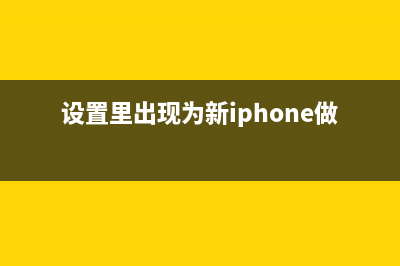 设置里出现为新iphone做